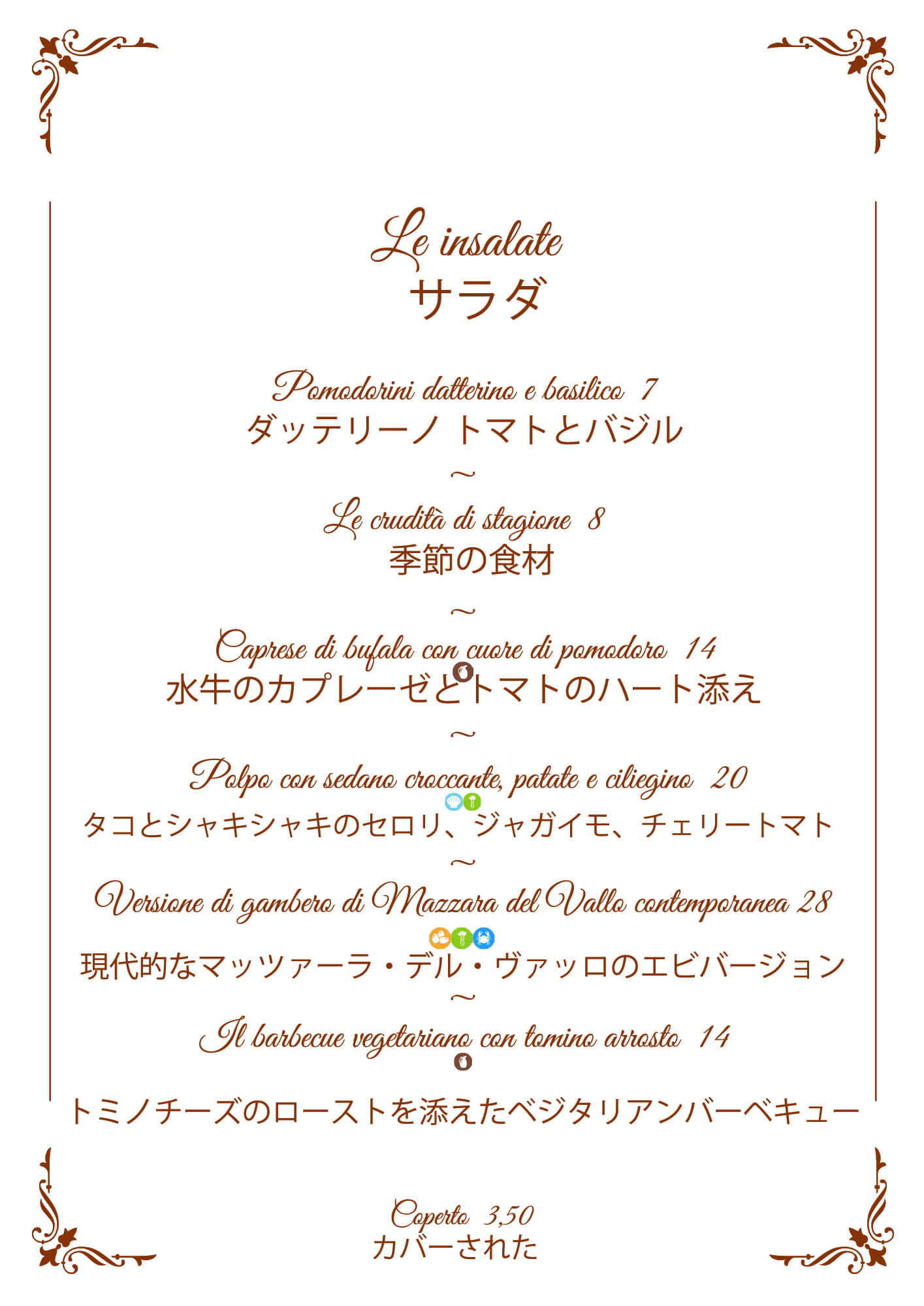 Le insalate
サラダ

Pomodorini datterino e basilico 7
ダッテリーノ トマトとバジル

~

Le crudità di stagione 8
季節の食材

~

Caprese di bufala con cuore di pomodoro 14
水牛のカプレーゼとトマトのハート添え

~

Polpo con sedano croccante, patate e ciliegino 20
タコとシャキシャキのセロリ、ジャガイモ、チェリートマト

~

Versione di gambero di Mazzara del Vallo contemporanea 28
現代的なマッツァーラ・デル・ヴァッロのエビバージョン

~

Il barbecue vegetariano con tomino arrosto 14
トミノチーズのローストを添えたベジタリアンバーベキュー

Coperto 3,50
カバーされた